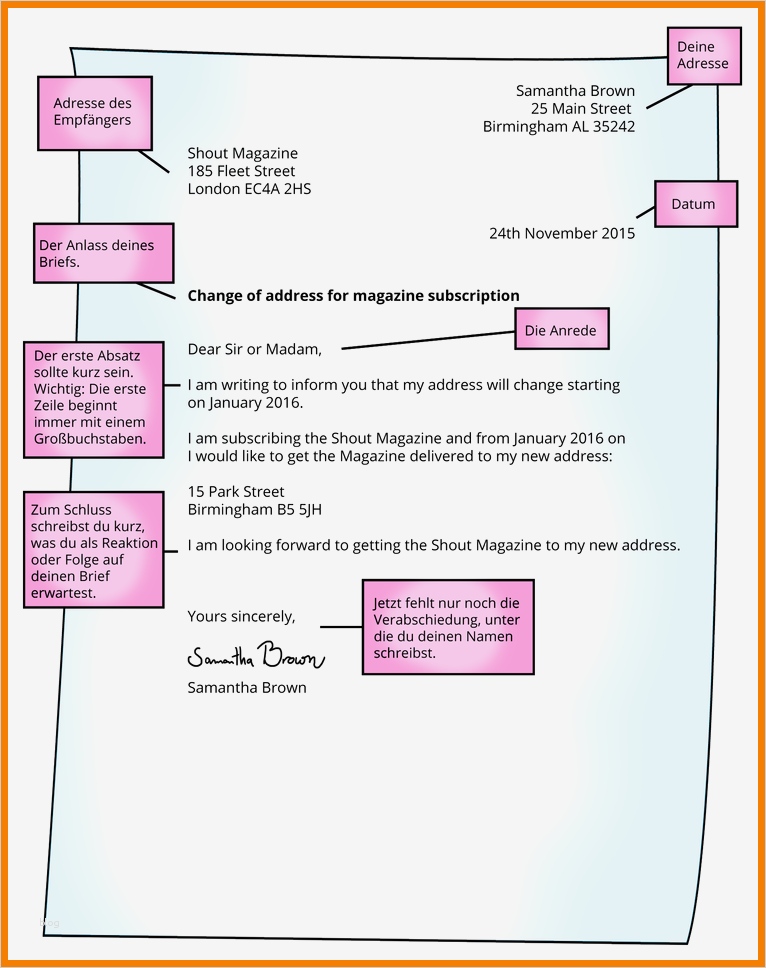 Deine Adresse

Samantha Brown
25 Main Street
Birmingham AL 35242

Adresse des Empfängers

Shout Magazine
185 Fleet Street
London EC4A 2HS

Datum

24th November 2015

Der Anlass deines Briefs.

**Change of address for magazine subscription**

Die Anrede

Dear Sir or Madam,

Der erste Absatz sollte kurz sein. Wichtig: Die erste Zeile beginnt immer mit einem Großbuchstaben.

I am writing to inform you that my address will change starting on January 2016.

I am subscribing the Shout Magazine and from January 2016 on I would like to get the Magazine delivered to my new address:

15 Park Street
Birmingham B5 5JH

Zum Schluss schreibst du kurz, was du als Reaktion oder Folge auf deinen Brief erwartest.

I am looking forward to getting the Shout Magazine to my new address.

Yours sincerely,

Jetzt fehlt nur noch die Verabschiedung, unter die du deinen Namen schreibst.

Samantha Brown

Samantha Brown